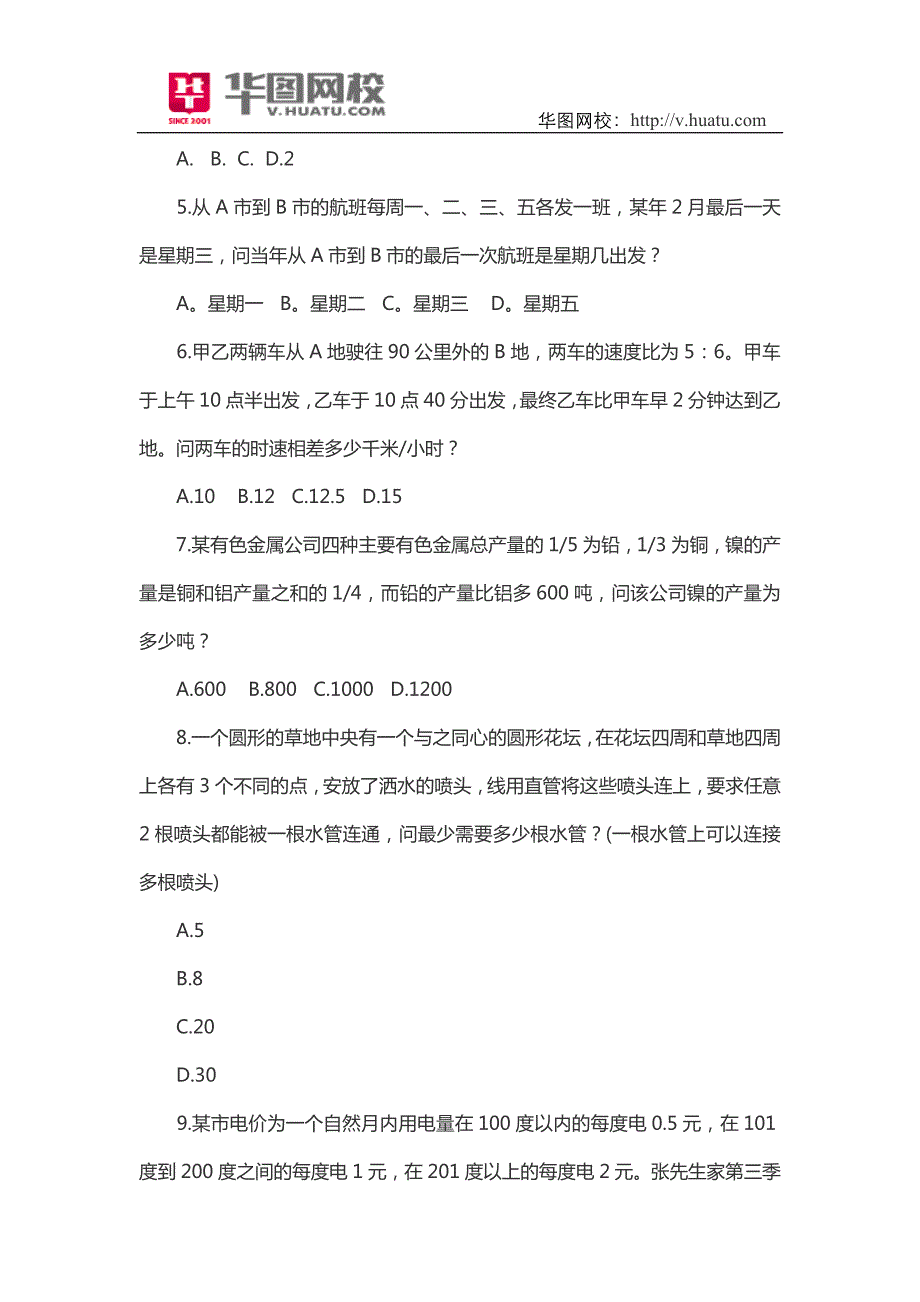 SINCE 2001 华图网校 V.HUATU.COM

华图网校：http://v.huatu.com

A.  B.  C.  D.2

5.从 A 市到 B 市的航班每周一、二、三、五各发一班，某年 2 月最后一天是星期三，问当年从 A 市到 B 市的最后一次航班是星期几出发？

A。星期一  B。星期二  C。星期三  D。星期五

6.甲乙两辆车从 A 地驶往 90 公里外的 B 地，两车的速度比为 5：6。甲车于上午 10 点半出发，乙车于 10 点 40 分出发，最终乙车比甲车早 2 分钟达到乙地。问两车的时速相差多少千米/小时？

A.10  B.12  C.12.5  D.15

7.某有色金属公司四种主要有色金属总产量的 1/5 为铅，1/3 为铜，镍的产量是铜和铝产量之和的 1/4，而铅的产量比铝多 600 吨，问该公司镍的产量为多少吨？

A.600  B.800  C.1000  D.1200

8.一个圆形的草地中央有一个与之同心的圆形花坛，在花坛四周和草地四周上各有 3 个不同的点，安放了洒水的喷头，线用直管将这些喷头连上，要求任意 2 根喷头都能被一根水管连通，问最少需要多少根水管？(一根水管上可以连接多根喷头)

A.5

B.8

C.20

D.30

9.某市电价为一个自然月内用电量在 100 度以内的每度电 0.5 元，在 101 度到 200 度之间的每度电 1 元，在 201 度以上的每度电 2 元。张先生家第三季